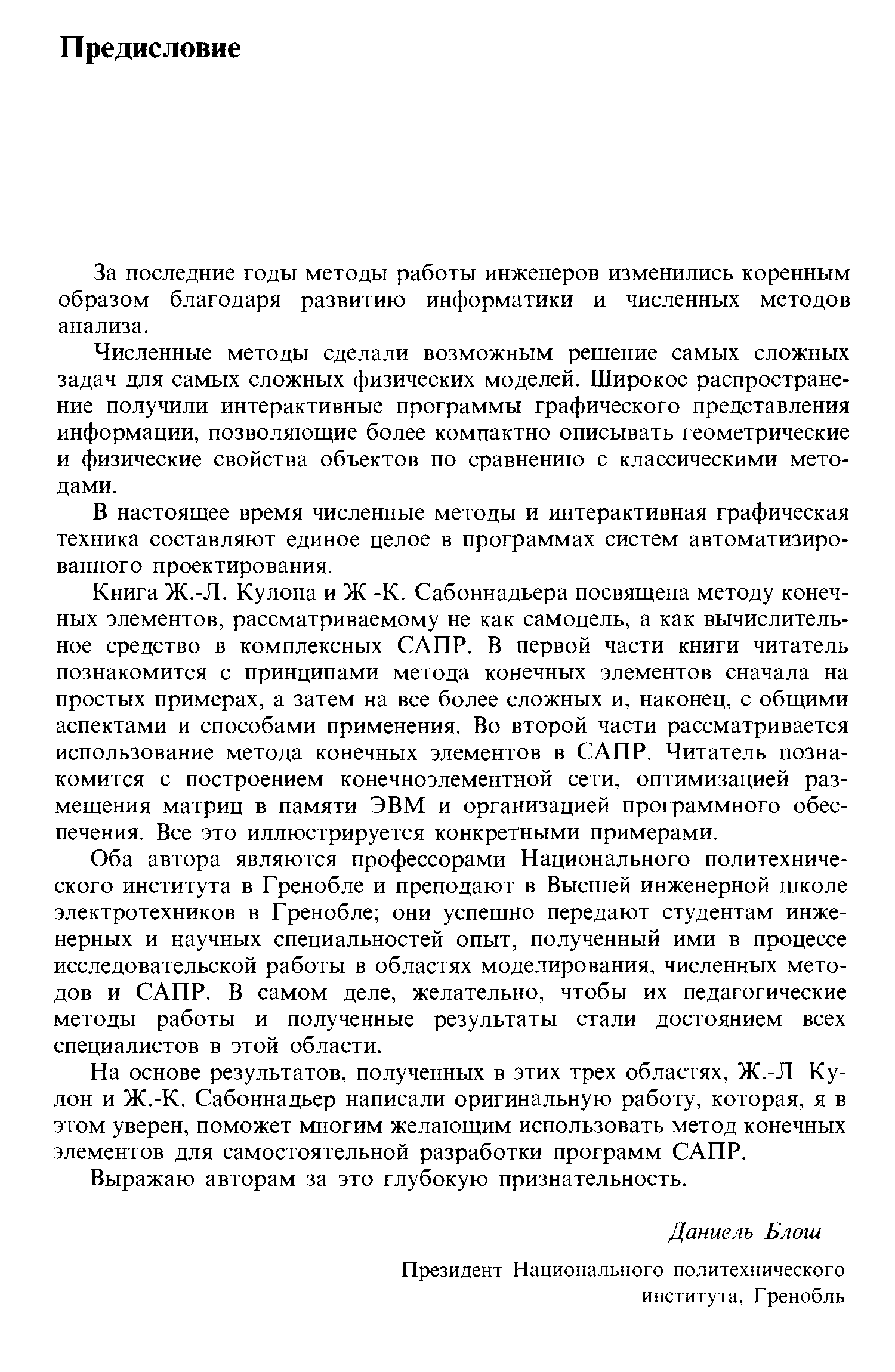 Предисловие

За последние годы методы работы инженеров изменились коренным образом благодаря развитию информатики и численных методов анализа.

Численные методы сделали возможным решение самых сложных задач для самых сложных физических моделей. Широкое распространение получили интерактивные программы графического представления информации, позволяющие более компактно описывать геометрические и физические свойства объектов по сравнению с классическими методами.

В настоящее время численные методы и интерактивная графическая техника составляют единое целое в программах систем автоматизированного проектирования.

Книга Ж.-Л. Кулона и Ж -К. Сабоннадьера посвящена методу конечных элементов, рассматриваемому не как самоцель, а как вычислительное средство в комплексных САПР. В первой части книги читатель познакомится с принципами метода конечных элементов сначала на простых примерах, а затем на все более сложных и, наконец, с общими аспектами и способами применения. Во второй части рассматривается использование метода конечных элементов в САПР. Читатель познакомится с построением конечноэлементной сети, оптимизацией размещения матриц в памяти ЭВМ и организацией программного обеспечения. Все это иллюстрируется конкретными примерами.

Оба автора являются профессорами Национального политехнического института в Гренобле и преподают в Высшей инженерной школе электротехников в Гренобле; они успешно передают студентам инженерных и научных специальностей опыт, полученный ими в процессе исследовательской работы в областях моделирования, численных методов и САПР. В самом деле, желательно, чтобы их педагогические методы работы и полученные результаты стали достоянием всех специалистов в этой области.

На основе результатов, полученных в этих трех областях, Ж.-Л Кулон и Ж.-К. Сабоннадьер написали оригинальную работу, которая, я в этом уверен, поможет многим желающим использовать метод конечных элементов для самостоятельной разработки программ САПР.

Выражаю авторам за это глубокую признательность.

Даниель Блош

Президент Национального политехнического института, Гренобль